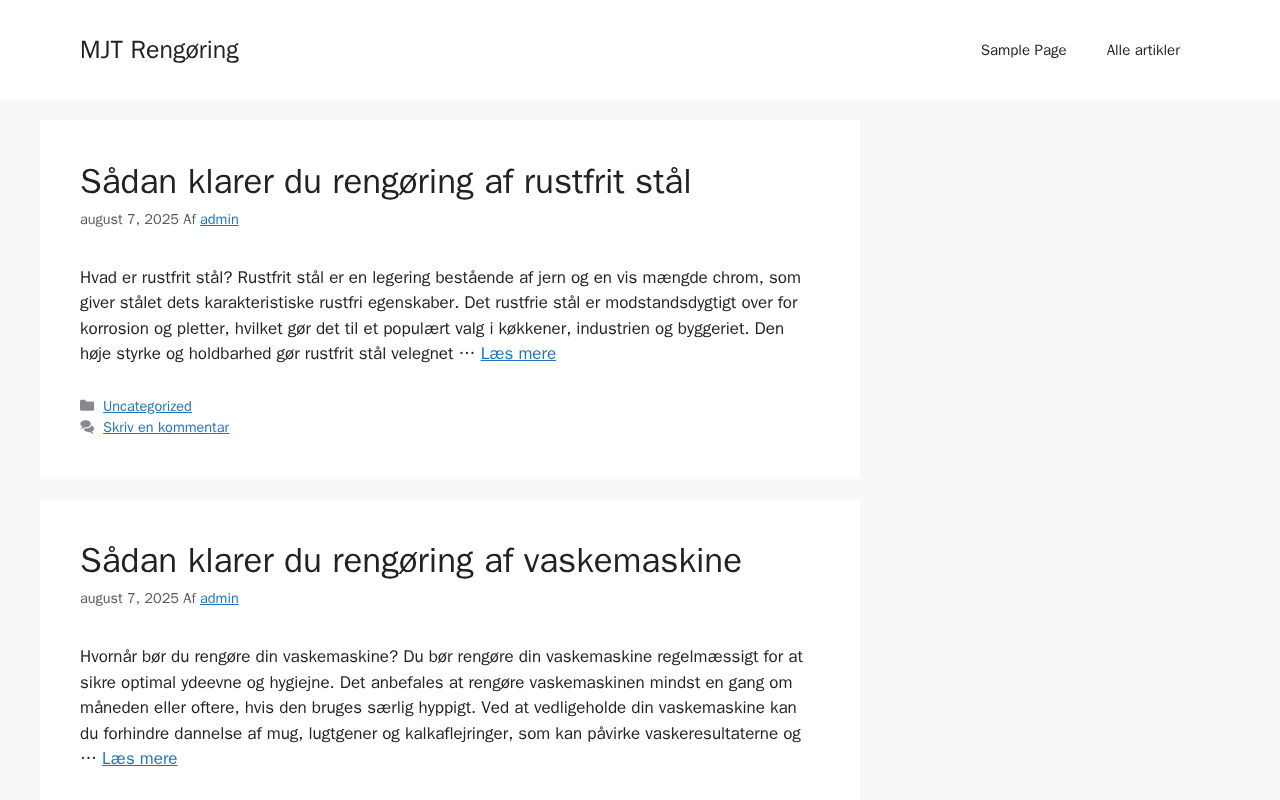 MJT Rengøring

Sample Page

Alle artikler

Sådan klarer du rengøring af rustfrit stål

august 7, 2025 Af admin

Hvad er rustfrit stål? Rustfrit stål er en legering bestående af jern og en vis mængde chrom, som giver stålet dets karakteristiske rustfri egenskaber. Det rustfrie stål er modstandsdygtigt over for korrosion og pletter, hvilket gør det til et populært valg i køkkener, industrien og byggeriet. Den høje styrke og holdbarhed gør rustfrit stål velegnet … Læs mere

Uncategorized

Skriv en kommentar

Sådan klarer du rengøring af vaskemaskine

august 7, 2025 Af admin

Hvornår bør du rengøre din vaskemaskine? Du bør rengøre din vaskemaskine regelmæssigt for at sikre optimal ydeevne og hygiejne. Det anbefales at rengøre vaskemaskinen mindst en gang om måneden eller oftere, hvis den bruges særlig hyppigt. Ved at vedligeholde din vaskemaskine kan du forhindre dannelse af mug, lugtgener og kalkaflejringer, som kan påvirke vaskeresultaterne og … Læs mere